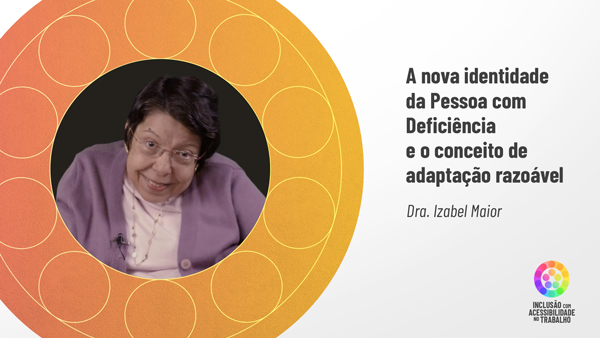 A nova identidade da Pessoa com Deficiência e o conceito de adaptação razoável

Dra. Izabel Maior

INCLUSÃO COM ACESSIBILIDADE NO TRABALHO